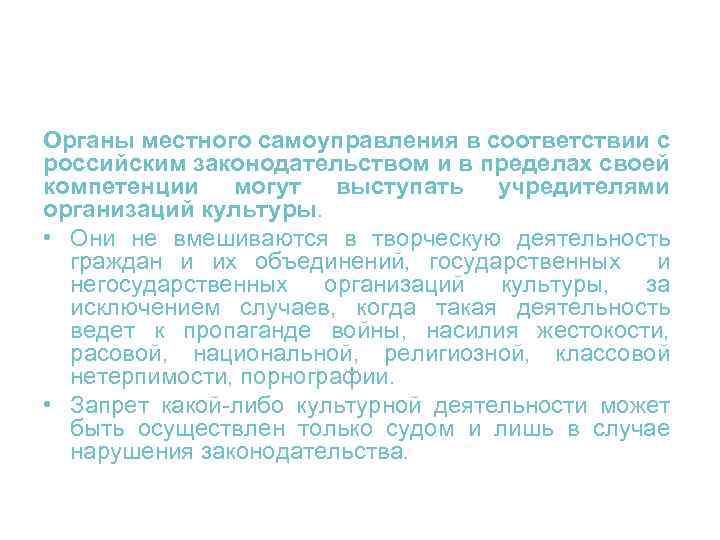 Органы местного самоуправления в соответствии с российским законодательством и в пределах своей компетенции могут выступать учредителями организаций культуры.

• Они не вмешиваются в творческую деятельность граждан и их объединений, государственных и негосударственных организаций культуры, за исключением случаев, когда такая деятельность ведет к пропаганде войны, насилия жестокости, расовой, национальной, религиозной, классовой нетерпимости, порнографии.

• Запрет какой-либо культурной деятельности может быть осуществлен только судом и лишь в случае нарушения законодательства.